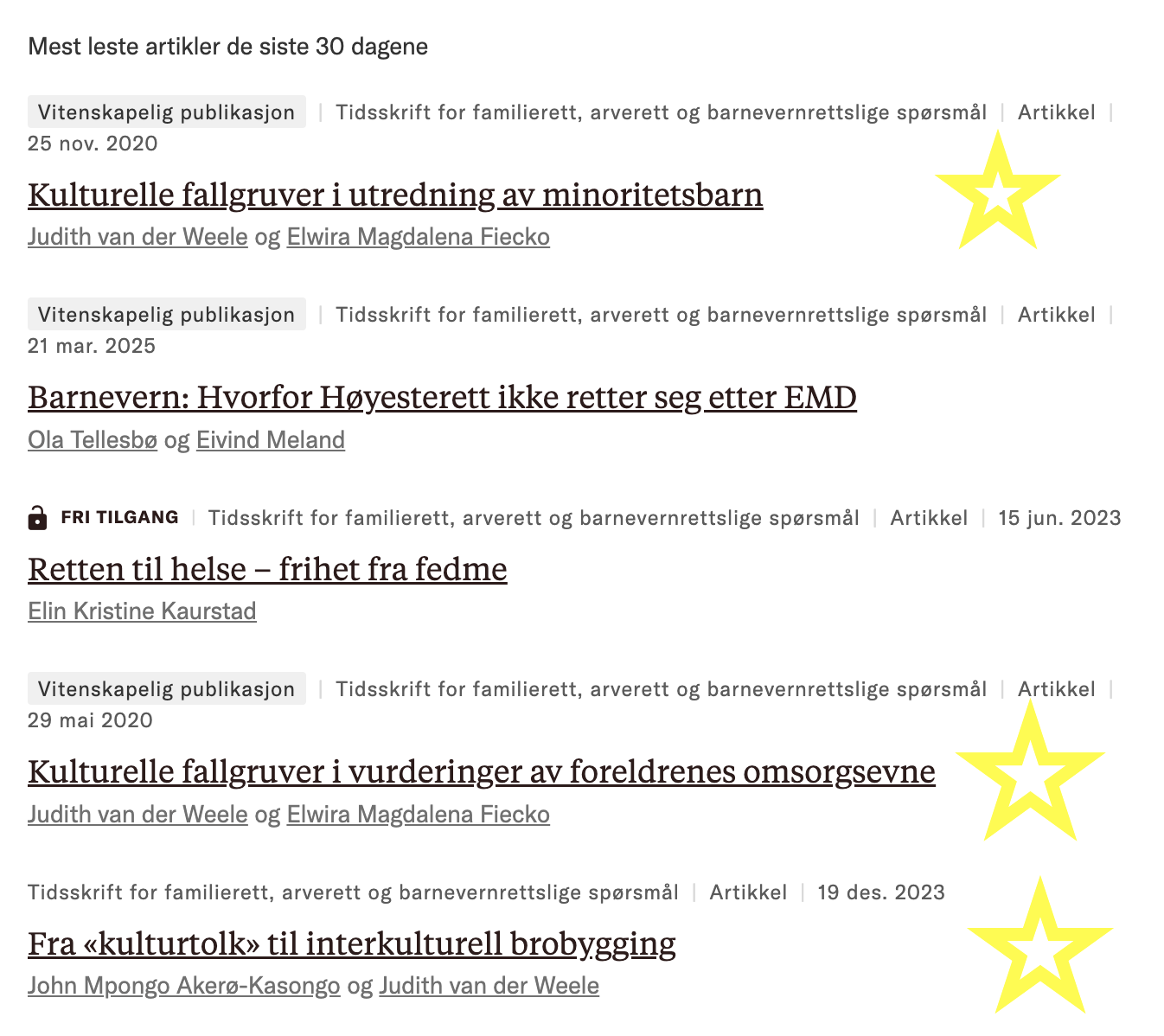 Mest leste artikler de siste 30 dagene

Vitenskapelig publikasjon | Tidsskrift for familierett, arverett og barnevernrettslige spørsmål | Artikkel | 25 nov. 2020

Kulturelle fallgruver i utredning av minoritetsbarn

Judith van der Weele og Elwira Magdalena Fiecko

Vitenskapelig publikasjon | Tidsskrift for familierett, arverett og barnevernrettslige spørsmål | Artikkel | 21 mar. 2025

Barnevern: Hvorfor Høyesterett ikke retter seg etter EMD

Ola Tellesbø og Eivind Meland

FRI TILGANG | Tidsskrift for familierett, arverett og barnevernrettslige spørsmål | Artikkel | 15 jun. 2023

Retten til helse – frihet fra fedme

Elin Kristine Kaurstad

Vitenskapelig publikasjon | Tidsskrift for familierett, arverett og barnevernrettslige spørsmål | Artikkel | 29 mai 2020

Kulturelle fallgruver i vurderinger av foreldrenes omsorgsevne

Judith van der Weele og Elwira Magdalena Fiecko

Tidsskrift for familierett, arverett og barnevernrettslige spørsmål | Artikkel | 19 des. 2023

Fra «kulturtolk» til interkulturell brobygging

John Mpongo Akerø-Kasongo og Judith van der Weele